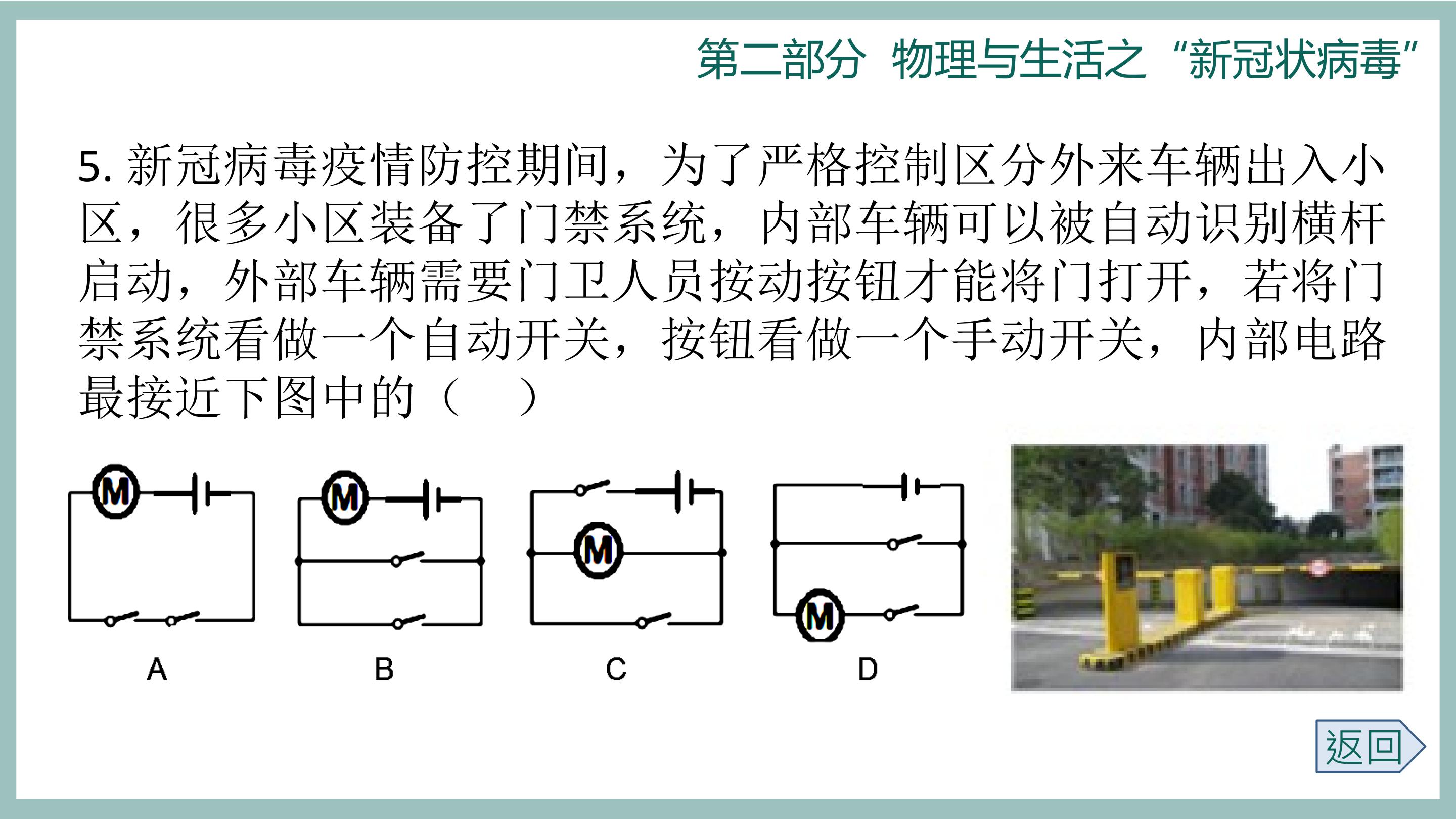 第二部分 物理与生活之“新冠状病毒”

5.新冠病毒疫情防控期间，为了严格控制区分外来车辆出入小区，很多小区装备了门禁系统，内部车辆可以被自动识别横杆启动，外部车辆需要门卫人员按动按钮才能将门打开，若将门禁系统看做一个自动开关，按钮看做一个手动开关，内部电路最接近下图中的（ ）

M
A

M
B

M
C

M
D

返回